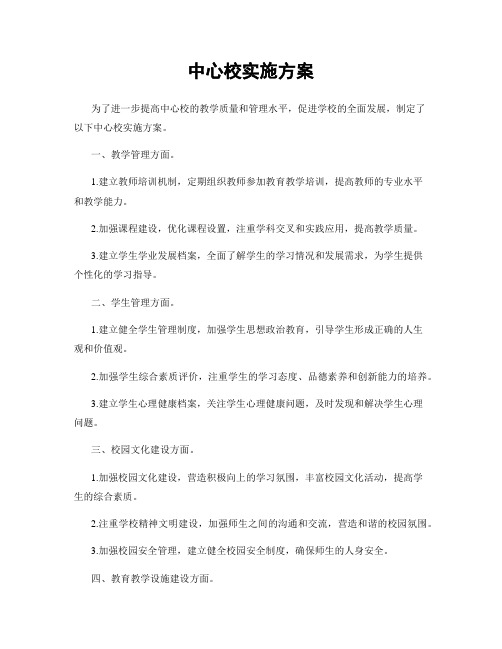 中心校实施方案

为了进一步提高中心校的教学质量和管理水平，促进学校的全面发展，制定了以下中心校实施方案。

一、教学管理方面。

1.建立教师培训机制，定期组织教师参加教育教学培训，提高教师的专业水平和教学能力。

2.加强课程建设，优化课程设置，注重学科交叉和实践应用，提高教学质量。

3.建立学生学业发展档案，全面了解学生的学习情况和发展需求，为学生提供个性化的学习指导。

二、学生管理方面。

1.建立健全学生管理制度，加强学生思想政治教育，引导学生形成正确的人生观和价值观。

2.加强学生综合素质评价，注重学生的学习态度、品德素养和创新能力的培养。

3.建立学生心理健康档案，关注学生心理健康问题，及时发现和解决学生心理问题。

三、校园文化建设方面。

1.加强校园文化建设，营造积极向上的学习氛围，丰富校园文化活动，提高学生的综合素质。

2.注重学校精神文明建设，加强师生之间的沟通和交流，营造和谐的校园氛围。

3.加强校园安全管理，建立健全校园安全制度，确保师生的人身安全。

四、教育教学设施建设方面。